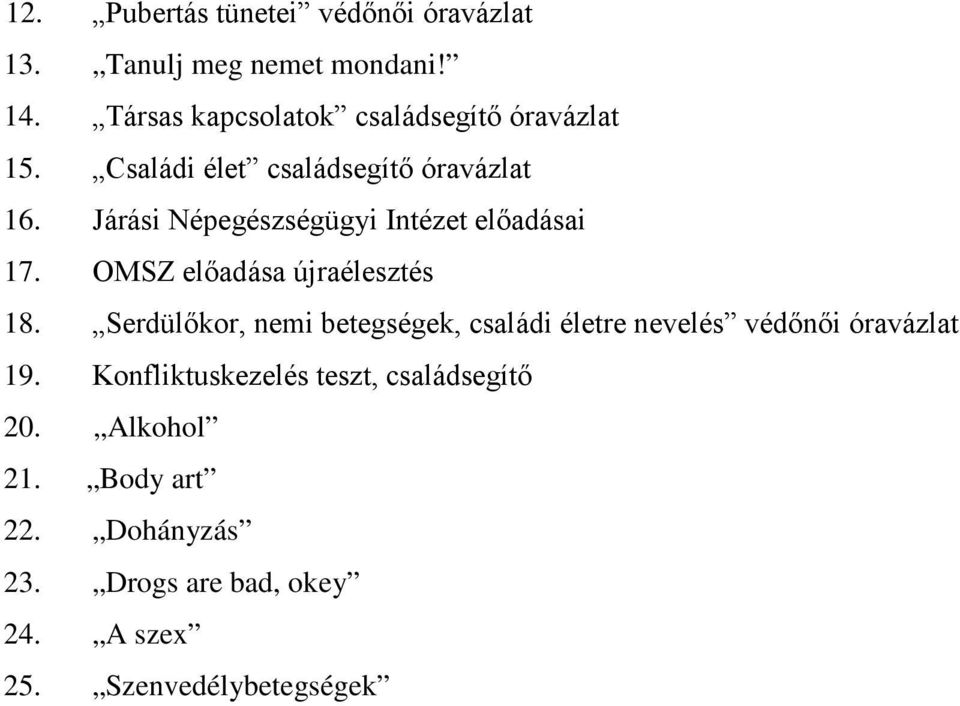 12. „Pubertás tünetei” védőnői óravázlat
13. „Tanulj meg nemet mondani!”
14. „Társas kapcsolatok” családsegítő óravázlat
15. „Családi élet” családsegítő óravázlat
16. Járási Népegészségügyi Intézet előadásai
17. OMSZ előadása újraélesztés
18. „Serdülőkor, nemi betegségek, családi életre nevelés” védőnői óravázlat
19. Konfliktuskezelés teszt, családsegítő
20. „Alkohol”
21. „Body art”
22. „Dohányzás”
23. „Drogs are bad, okey”
24. „A szex”
25. „Szenvedélybetegségek”